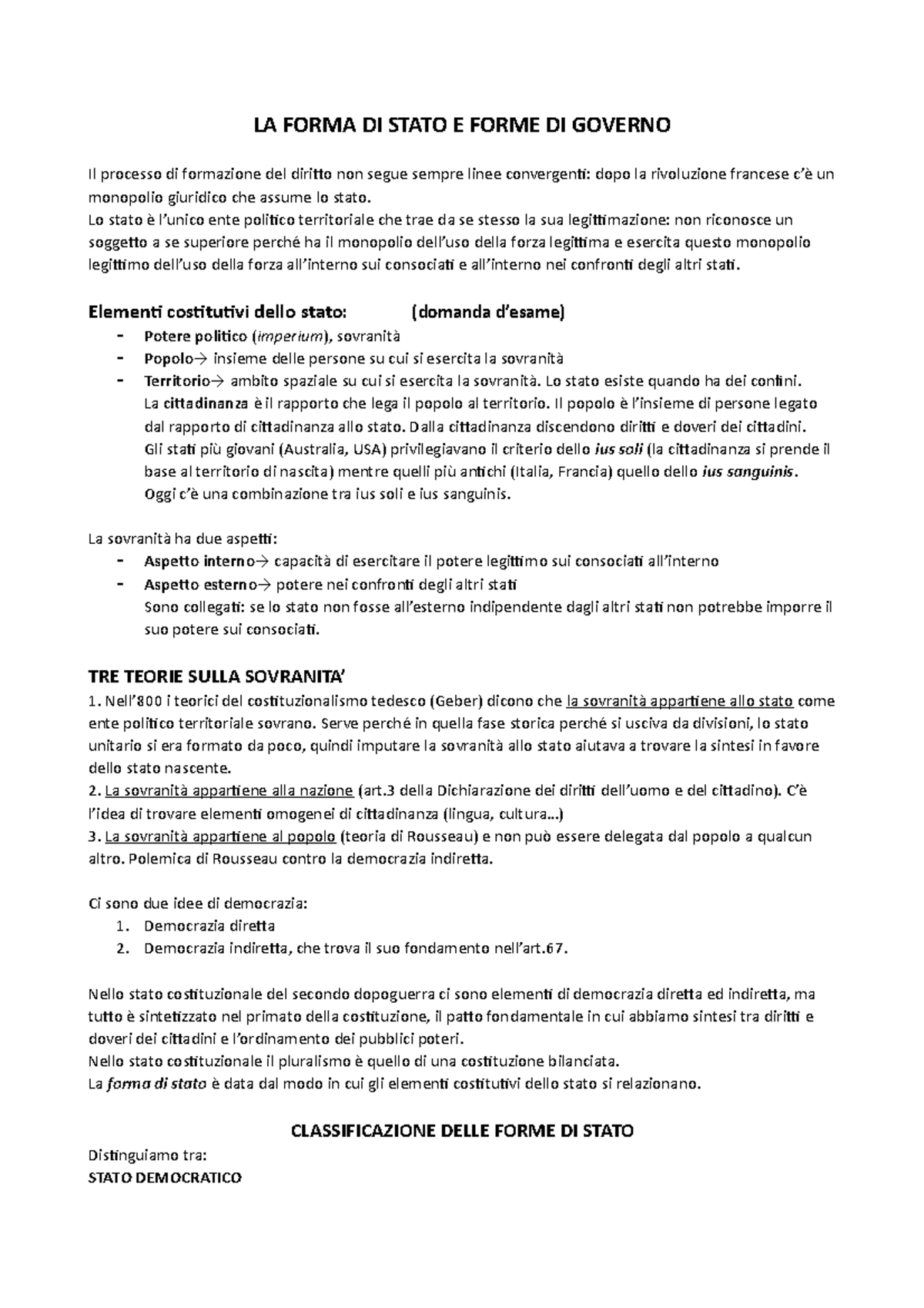 LA FORMA DI STATO E FORME DI GOVERNO

Il processo di formazione del diritto non segue sempre linee convergenti: dopo la rivoluzione francese c'è un monopolio giuridico che assume lo stato.
Lo stato è l'unico ente politico territoriale che trae da se stesso la sua legittimazione: non riconosce un soggetto a se superiore perché ha il monopolio dell'uso della forza legittima e esercita questo monopolio legittimo dell'uso della forza all'interno sui consociati e all'interno nei confronti degli altri stati.

Elementi costitutivi dello stato: (domanda d'esame)
- Potere politico (imperium), sovranità
- Popolo→ insieme delle persone su cui si esercita la sovranità
- Territorio→ ambito spaziale su cui si esercita la sovranità. Lo stato esiste quando ha dei confini. La cittadinanza è il rapporto che lega il popolo al territorio. Il popolo è l'insieme di persone legato dal rapporto di cittadinanza allo stato. Dalla cittadinanza discendono diritti e doveri dei cittadini. Gli stati più giovani (Australia, USA) privilegiavano il criterio dello ius soli (la cittadinanza si prende il base al territorio di nascita) mentre quelli più antichi (Italia, Francia) quello dello ius sanguinis. Oggi c'è una combinazione tra ius soli e ius sanguinis.

La sovranità ha due aspetti:
- Aspetto interno→ capacità di esercitare il potere legittimo sui consociati all'interno
- Aspetto esterno→ potere nei confronti degli altri stati
Sono collegati: se lo stato non fosse all'esterno indipendente dagli altri stati non potrebbe imporre il suo potere sui consociati.

TRE TEORIE SULLA SOVRANITA'
1. Nell'800 i teorici del costituzionalismo tedesco (Geber) dicono che la sovranità appartiene allo stato come ente politico territoriale sovrano. Serve perché in quella fase storica perché si usciva da divisioni, lo stato unitario si era formato da poco, quindi imputare la sovranità allo stato aiutava a trovare la sintesi in favore dello stato nascente.
2. La sovranità appartiene alla nazione (art.3 della Dichiarazione dei diritti dell'uomo e del cittadino). C'è l'idea di trovare elementi omogenei di cittadinanza (lingua, cultura...)
3. La sovranità appartiene al popolo (teoria di Rousseau) e non può essere delegata dal popolo a qualcun altro. Polemica di Rousseau contro la democrazia indiretta.

Ci sono due idee di democrazia:
1. Democrazia diretta
2. Democrazia indiretta, che trova il suo fondamento nell'art.67.

Nello stato costituzionale del secondo dopoguerra ci sono elementi di democrazia diretta ed indiretta, ma tutto è sintetizzato nel primato della costituzione, il patto fondamentale in cui abbiamo sintesi tra diritti e doveri dei cittadini e l'ordinamento dei pubblici poteri.
Nello stato costituzionale il pluralismo è quello di una costituzione bilanciata.
La forma di stato è data dal modo in cui gli elementi costitutivi dello stato si relazionano.

CLASSIFICAZIONE DELLE FORME DI STATO
Distinguiamo tra:
STATO DEMOCRATICO